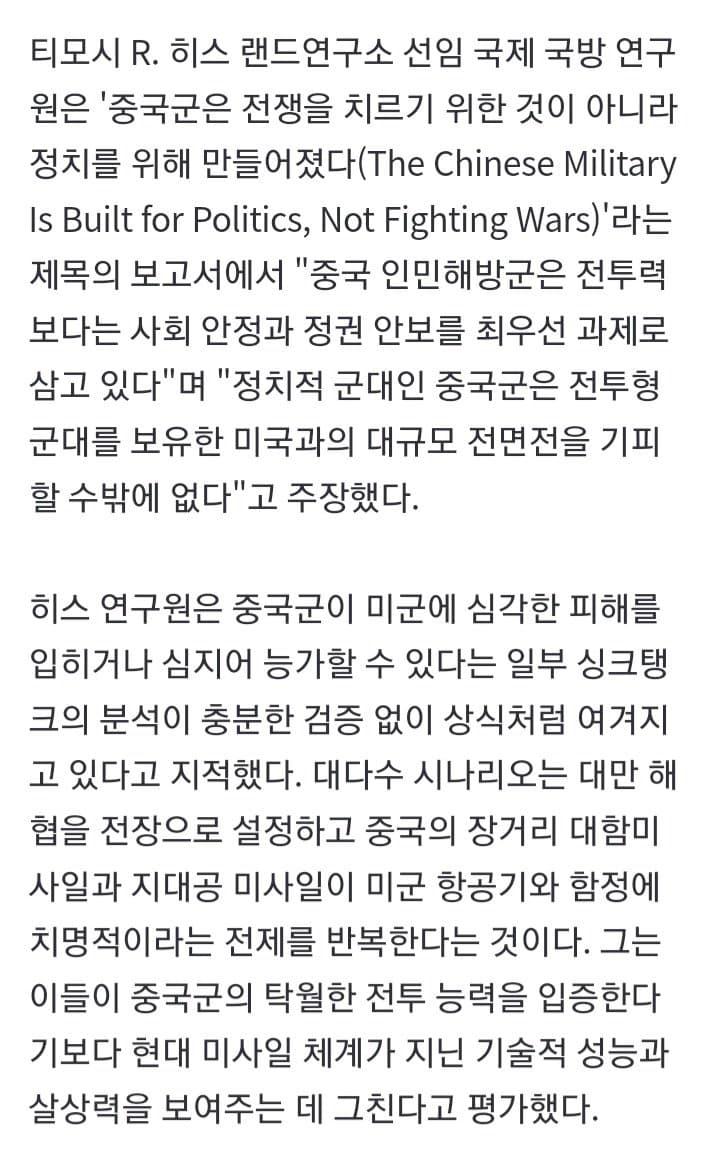 티모시 R. 히스 랜드연구소 선임 국제 국방 연구원은 '중국군은 전쟁을 치르기 위한 것이 아니라 정치를 위해 만들어졌다(The Chinese Military Is Built for Politics, Not Fighting Wars)'라는 제목의 보고서에서 "중국 인민해방군은 전투력보다는 사회 안정과 정권 안보를 최우선 과제로 삼고 있다"며 "정치적 군대인 중국군은 전투형 군대를 보유한 미국과의 대규모 전면전을 기피할 수밖에 없다"고 주장했다.

히스 연구원은 중국군이 미군에 심각한 피해를 입히거나 심지어 능가할 수 있다는 일부 싱크탱크의 분석이 충분한 검증 없이 상식처럼 여겨지고 있다고 지적했다. 대다수 시나리오는 대만 해협을 전장으로 설정하고 중국의 장거리 대함미사일과 지대공 미사일이 미군 항공기와 함정에 치명적이라는 전제를 반복한다는 것이다. 그는 이들이 중국군의 탁월한 전투 능력을 입증한다기보다 현대 미사일 체계가 지닌 기술적 성능과 살상력을 보여주는 데 그친다고 평가했다.